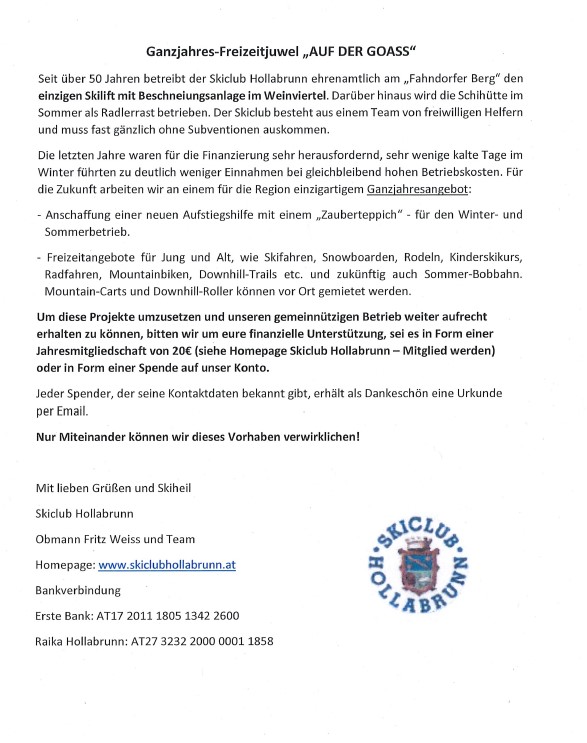 Ganzjahres-Freizeitjuwel „AUF DER GOASS“

Seit über 50 Jahren betreibt der Skiclub Hollabrunn ehrenamtlich am „Fahndorfer Berg“ den einzigen Skilift mit Beschneiungsanlage im Weinviertel. Darüber hinaus wird die Schihütte im Sommer als Radlerrast betrieben. Der Skiclub besteht aus einem Team von freiwilligen Helfern und muss fast gänzlich ohne Subventionen auskommen.

Die letzten Jahre waren für die Finanzierung sehr herausfordernd, sehr wenige kalte Tage im Winter führten zu deutlich weniger Einnahmen bei gleichbleibend hohen Betriebskosten. Für die Zukunft arbeiten wir an einem für die Region einzigartigem Ganzjahresangebot:

- Anschaffung einer neuen Aufstiegshilfe mit einem „Zauberteppich“ - für den Winter- und Sommerbetrieb.

- Freizeitangebote für Jung und Alt, wie Skifahren, Snowboarden, Rodeln, Kinderskikurs, Radfahren, Mountainbiken, Downhill-Trails etc. und zukünftig auch Sommer-Bobbahn. Mountain-Carts und Downhill-Roller können vor Ort gemietet werden.

Um diese Projekte umzusetzen und unseren gemeinnützigen Betrieb weiter aufrecht erhalten zu können, bitten wir um eure finanzielle Unterstützung, sei es in Form einer Jahresmitgliedschaft von 20€ (siehe Homepage Skiclub Hollabrunn – Mitglied werden) oder in Form einer Spende auf unser Konto.

Jeder Spender, der seine Kontaktdaten bekannt gibt, erhält als Dankeschön eine Urkunde per Email.

Nur Miteinander können wir dieses Vorhaben verwirklichen!

Mit lieben Grüßen und Skiheil

Skiclub Hollabrunn

Obmann Fritz Weiss und Team

Homepage: www.skiclubhollabrunn.at

Bankverbindung

Erste Bank: AT17 2011 1805 1342 2600

Raika Hollabrunn: AT27 3232 2000 0001 1858

SKICLUB HOLLABRUNN